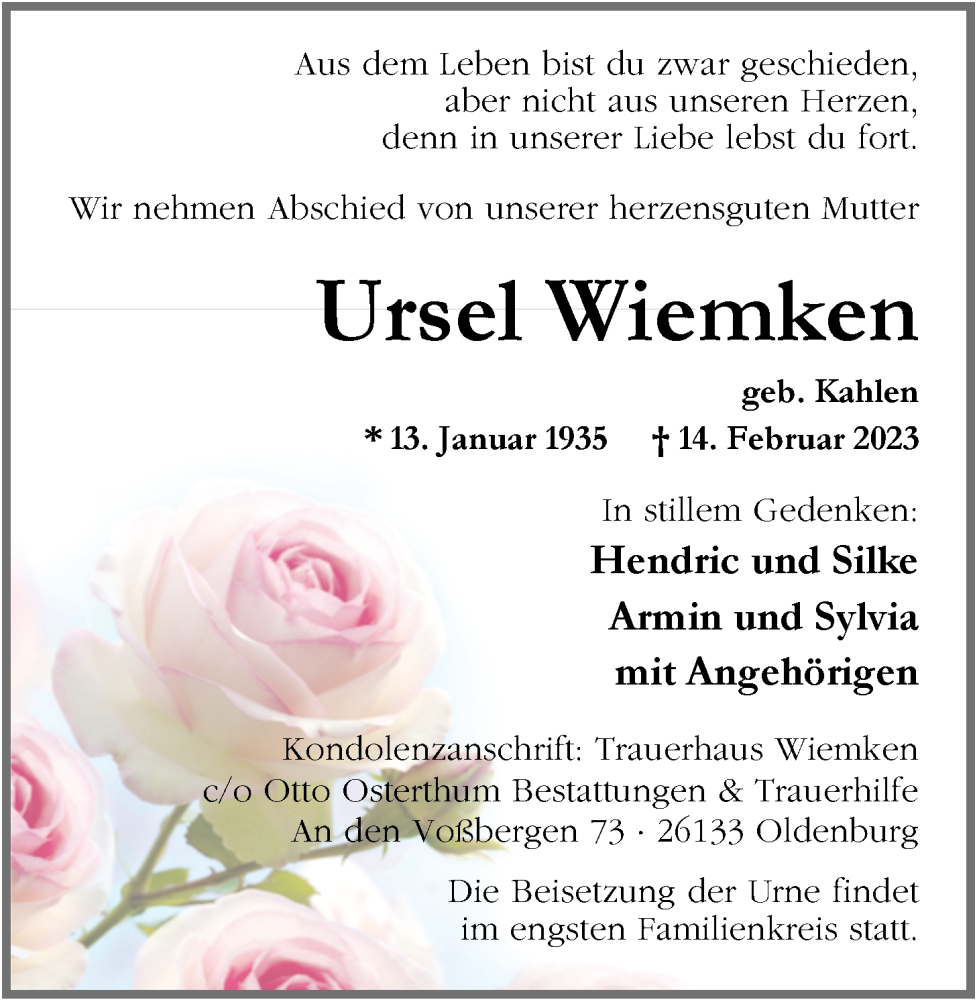 Aus dem Leben bist du zwar geschieden,
aber nicht aus unseren Herzen,
denn in unserer Liebe lebst du fort.

Wir nehmen Abschied von unserer herzensguten Mutter

Ursel Wiemken

geb. Kahlen

* 13. Januar 1935 † 14. Februar 2023

In stillem Gedenken:

Hendric und Silke
Armin und Sylvia
mit Angehörigen

Kondolenzanschrift: Trauerhaus Wiemken
c/o Otto Osterthum Bestattungen & Trauerhilfe
An den Voßbergen 73 · 26133 Oldenburg

Die Beisetzung der Urne findet
im engsten Familienkreis statt.